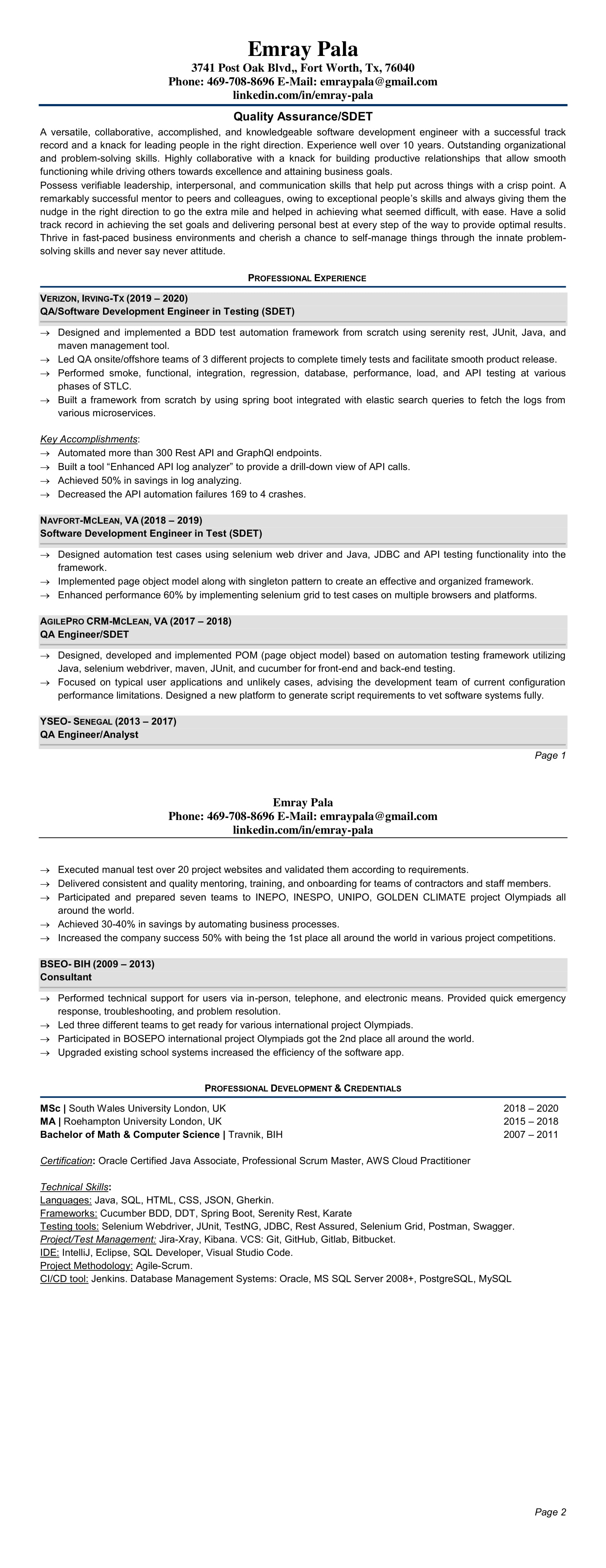 Emray Pala
3741 Post Oak Blvd,, Fort Worth, Tx, 76040
Phone: 469-708-8696 E-Mail: emraypala@gmail.com
linkedin.com/in/emray-pala

Quality Assurance/SDET

A versatile, collaborative, accomplished, and knowledgeable software development engineer with a successful track record and a knack for leading people in the right direction. Experience well over 10 years. Outstanding organizational and problem-solving skills. Highly collaborative with a knack for building productive relationships that allow smooth functioning while driving others towards excellence and attaining business goals.

Possess verifiable leadership, interpersonal, and communication skills that help put across things with a crisp point. A remarkably successful mentor to peers and colleagues, owing to exceptional people's skills and always giving them the nudge in the right direction to go the extra mile and helped in achieving what seemed difficult, with ease. Have a solid track record in achieving the set goals and delivering personal best at every step of the way to provide optimal results. Thrive in fast-paced business environments and cherish a chance to self-manage things through the innate problem-solving skills and never say never attitude.

PROFESSIONAL EXPERIENCE

VERIZON, IRVING-TX (2019 – 2020)
QA/Software Development Engineer in Testing (SDET)

→ Designed and implemented a BDD test automation framework from scratch using serenity rest, JUnit, Java, and maven management tool.
→ Led QA onsite/offshore teams of 3 different projects to complete timely tests and facilitate smooth product release.
→ Performed smoke, functional, integration, regression, database, performance, load, and API testing at various phases of STLC.
→ Built a framework from scratch by using spring boot integrated with elastic search queries to fetch the logs from various microservices.

Key Accomplishments:
→ Automated more than 300 Rest API and GraphQl endpoints.
→ Built a tool "Enhanced API log analyzer" to provide a drill-down view of API calls.
→ Achieved 50% in savings in log analyzing.
→ Decreased the API automation failures 169 to 4 crashes.

NAVFORT-MCLEAN, VA (2018 – 2019)
Software Development Engineer in Test (SDET)

→ Designed automation test cases using selenium web driver and Java, JDBC and API testing functionality into the framework.
→ Implemented page object model along with singleton pattern to create an effective and organized framework.
→ Enhanced performance 60% by implementing selenium grid to test cases on multiple browsers and platforms.

AGILEPRO CRM-MCLEAN, VA (2017 – 2018)
QA Engineer/SDET

→ Designed, developed and implemented POM (page object model) based on automation testing framework utilizing Java, selenium webdriver, maven, JUnit, and cucumber for front-end and back-end testing.
→ Focused on typical user applications and unlikely cases, advising the development team of current configuration performance limitations. Designed a new platform to generate script requirements to vet software systems fully.

YSEO- SENEGAL (2013 – 2017)
QA Engineer/Analyst

Page 1

Emray Pala
Phone: 469-708-8696 E-Mail: emraypala@gmail.com
linkedin.com/in/emray-pala

→ Executed manual test over 20 project websites and validated them according to requirements.
→ Delivered consistent and quality mentoring, training, and onboarding for teams of contractors and staff members.
→ Participated and prepared seven teams to INEPO, INESPO, UNIPO, GOLDEN CLIMATE project Olympiads all around the world.
→ Achieved 30-40% in savings by automating business processes.
→ Increased the company success 50% with being the 1st place all around the world in various project competitions.

BSEO- BIH (2009 – 2013)
Consultant

→ Performed technical support for users via in-person, telephone, and electronic means. Provided quick emergency response, troubleshooting, and problem resolution.
→ Led three different teams to get ready for various international project Olympiads.
→ Participated in BOSEPO international project Olympiads got the 2nd place all around the world.
→ Upgraded existing school systems increased the efficiency of the software app.

PROFESSIONAL DEVELOPMENT & CREDENTIALS

MSc | South Wales University London, UK 2018 – 2020
MA | Roehampton University London, UK 2015 – 2018
Bachelor of Math & Computer Science | Travnik, BIH 2007 – 2011

Certification: Oracle Certified Java Associate, Professional Scrum Master, AWS Cloud Practitioner

Technical Skills:
Languages: Java, SQL, HTML, CSS, JSON, Gherkin.
Frameworks: Cucumber BDD, DDT, Spring Boot, Serenity Rest, Karate
Testing tools: Selenium Webdriver, JUnit, TestNG, JDBC, Rest Assured, Selenium Grid, Postman, Swagger.
Project/Test Management: Jira-Xray, Kibana. VCS: Git, GitHub, Gitlab, Bitbucket.
IDE: IntelliJ, Eclipse, SQL Developer, Visual Studio Code.
Project Methodology: Agile-Scrum.
CI/CD tool: Jenkins. Database Management Systems: Oracle, MS SQL Server 2008+, PostgreSQL, MySQL

Page 2